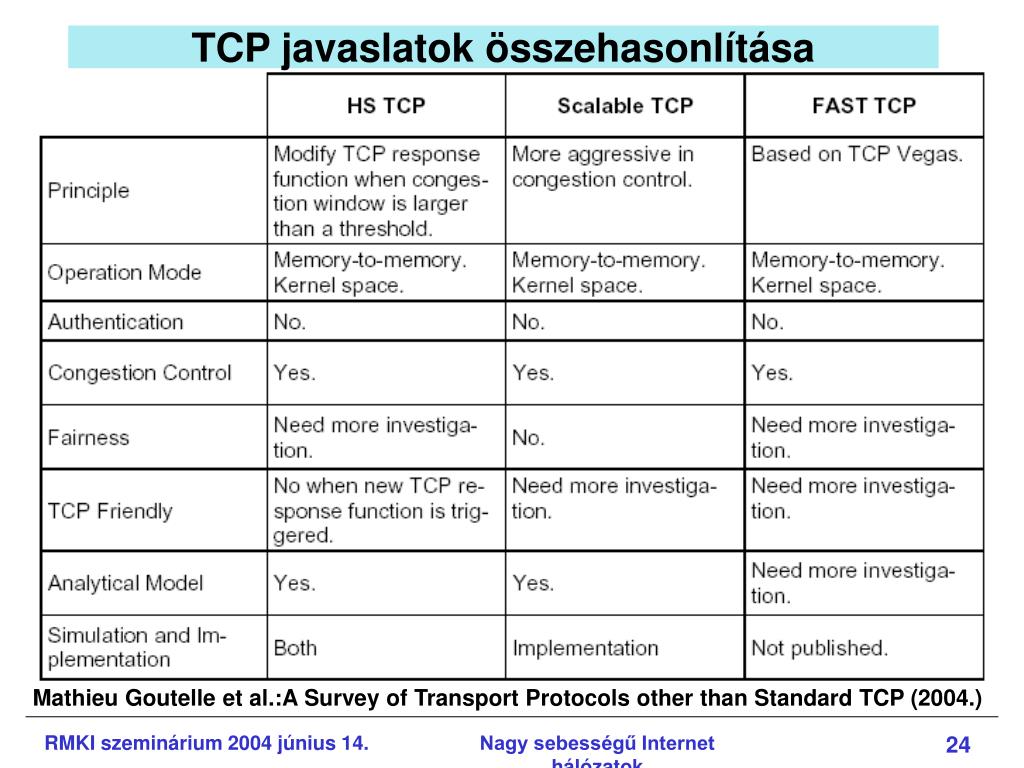 TCP javaslatok összehasonlítása

| | HS TCP | Scalable TCP | FAST TCP |
|---|---|---|---|
| Principle | Modify TCP response function when congestion window is larger than a threshold. | More aggressive in congestion control. | Based on TCP Vegas. |
| Operation Mode | Memory-to-memory. Kernel space. | Memory-to-memory. Kernel space. | Memory-to-memory. Kernel space. |
| Authentication | No. | No. | No. |
| Congestion Control | Yes. | Yes. | Yes. |
| Fairness | Need more investigation. | No. | Need more investigation. |
| TCP Friendly | No when new TCP response function is triggered. | Need more investigation. | Need more investigation. |
| Analytical Model | Yes. | Yes. | Need more investigation. |
| Simulation and Implementation | Both | Implementation | Not published. |

Mathieu Goutelle et al.:A Survey of Transport Protocols other than Standard TCP (2004.)

RMKI szeminárium 2004 június 14.

Nagy sebességű Internet hálózatok

24